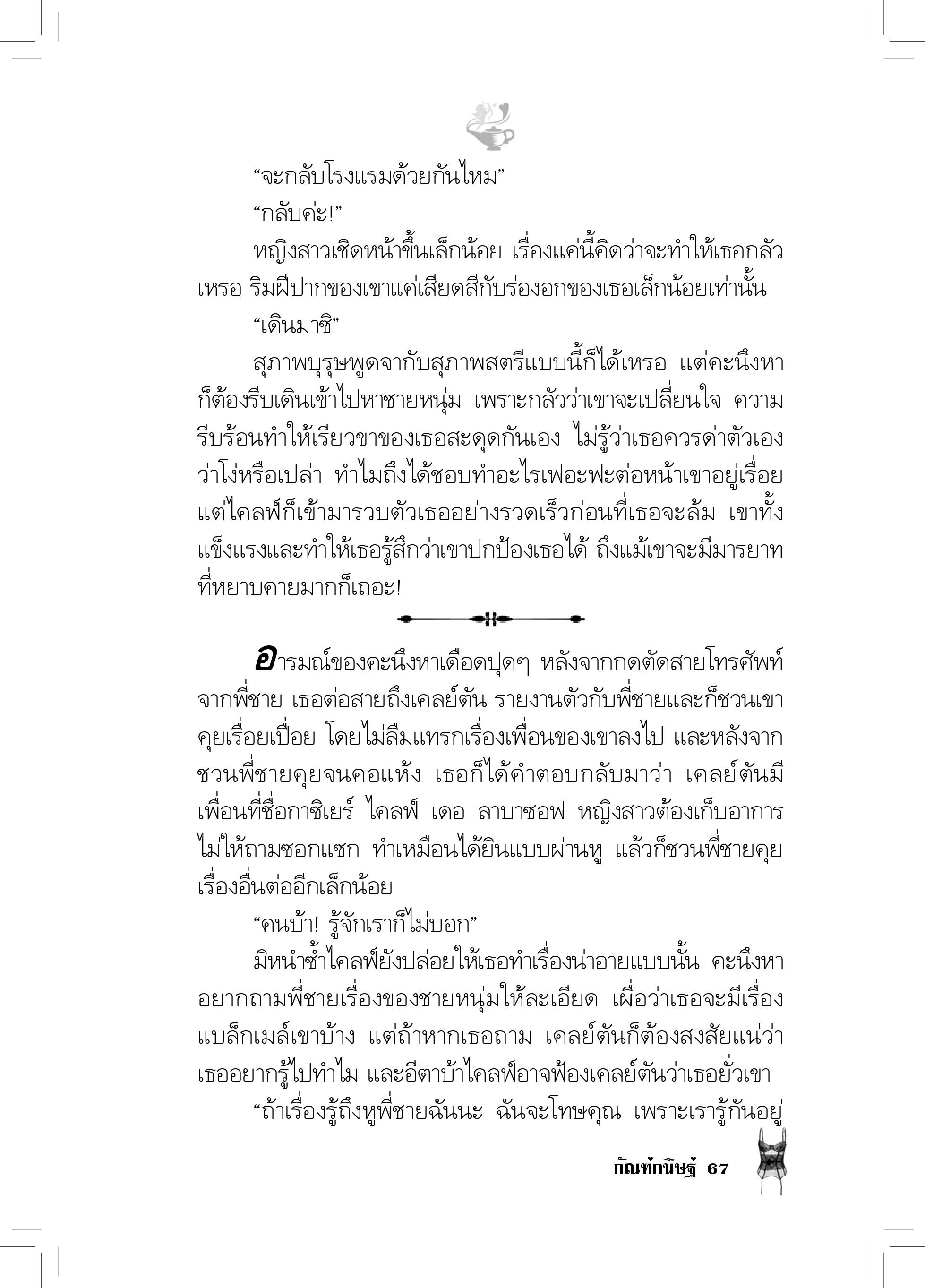 “จะกลับโรงแรมด้วยกันไหม”

“กลับค่ะ!”

หญิงสาวเชิดหน้าขึ้นเล็กน้อย เรื่องแค่นี้คิดว่าจะทำให้เธอกลัวเหรอ ริมฝีปากของเขาแค่เสียดสีกับร่องอกของเธอเล็กน้อยเท่านั้น

“เดินมาซิ”

สุภาพบุรุษพูดจากับสุภาพสตรีแบบนี้ก็ได้เหรอ แต่คะนึงหาก็ต้องรีบเดินเข้าไปหาชายหนุ่ม เพราะกลัวว่าเขาจะเปลี่ยนใจ ความรีบร้อนทำให้เรียวขาของเธอสะดุดกันเอง ไม่รู้ว่าเธอควรด่าตัวเองว่าโง่หรือเปล่า ทำไมถึงได้ชอบทำอะไรเฟอะฟะต่อหน้าเขาอยู่เรื่อย แต่ไคลฟ์ก็เข้ามารวบตัวเธออย่างรวดเร็วก่อนที่เธอจะล้ม เขาทั้งแข็งแรงและทำให้เธอรู้สึกว่าเขาปกป้องเธอได้ ถึงแม้เขาจะมีมารยาทที่หยาบคายมากก็เถอะ!

อารมณ์ของคะนึงหาเดือดปุดๆ หลังจากกดตัดสายโทรศัพท์จากพี่ชาย เธอต่อสายถึงเคลย์ตัน รายงานตัวกับพี่ชายและก็ชวนเขาคุยเรื่อยเปื่อย โดยไม่ลืมแทรกเรื่องเพื่อนของเขาลงไป และหลังจากชวนพี่ชายคุยจนคอแห้ง เธอก็ได้คำตอบกลับมาว่า เคลย์ตันมีเพื่อนที่ชื่อกาซิเยร์ ไคลฟ์ เดอ ลาบาซอฟ หญิงสาวต้องเก็บอาการไม่ให้ถามซอกแซก ทำเหมือนได้ยินแบบผ่านหู แล้วก็ชวนพี่ชายคุยเรื่องอื่นต่ออีกเล็กน้อย

“คนบ้า! รู้จักเราก็ไม่บอก”

มิหนำซ้ำไคลฟ์ยังปล่อยให้เธอทำเรื่องน่าอายแบบนั้น คะนึงหาอยากถามพี่ชายเรื่องของชายหนุ่มให้ละเอียด เผื่อว่าเธอจะมีเรื่องแบล็กเมล์เขาบ้าง แต่ถ้าหากเธอถาม เคลย์ตันก็ต้องสงสัยแน่ว่าเธออยากรู้ไปทำไม และอีตาบ้าไคลฟ์อาจฟ้องเคลย์ตันว่าเธอยั่วเขา

“ถ้าเรื่องรู้ถึงหูพี่ชายฉันนะ ฉันจะโทษคุณ เพราะเรารู้กันอยู่

กัณฑ์กนิษฐ์ 67